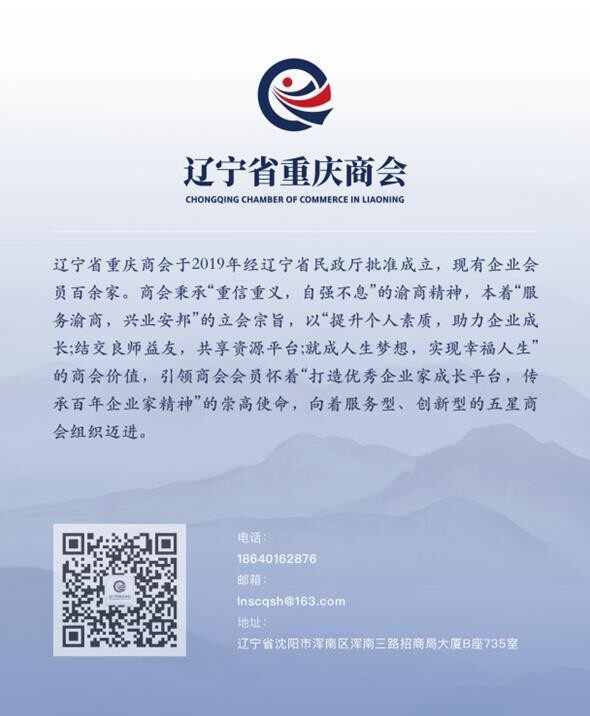 辽宁省重庆商会
CHONGQING CHAMBER OF COMMERCE IN LIAONING

辽宁省重庆商会于2019年经辽宁省民政厅批准成立，现有企业会员百余家。商会秉承“重信重义，自强不息”的渝商精神，本着“服务渝商，兴业安邦”的立会宗旨，以“提升个人素质，助力企业成长;结交良师益友，共享资源平台;就成人生梦想，实现幸福人生”的商会价值，引领商会会员怀着“打造优秀企业家成长平台，传承百年企业家精神”的崇高使命，向着服务型、创新型的五星商会组织迈进。

电话:
18640162876
邮箱:
lnscqsh@163.com
地址:
辽宁省沈阳市浑南区浑南三路招商局大厦B座735室